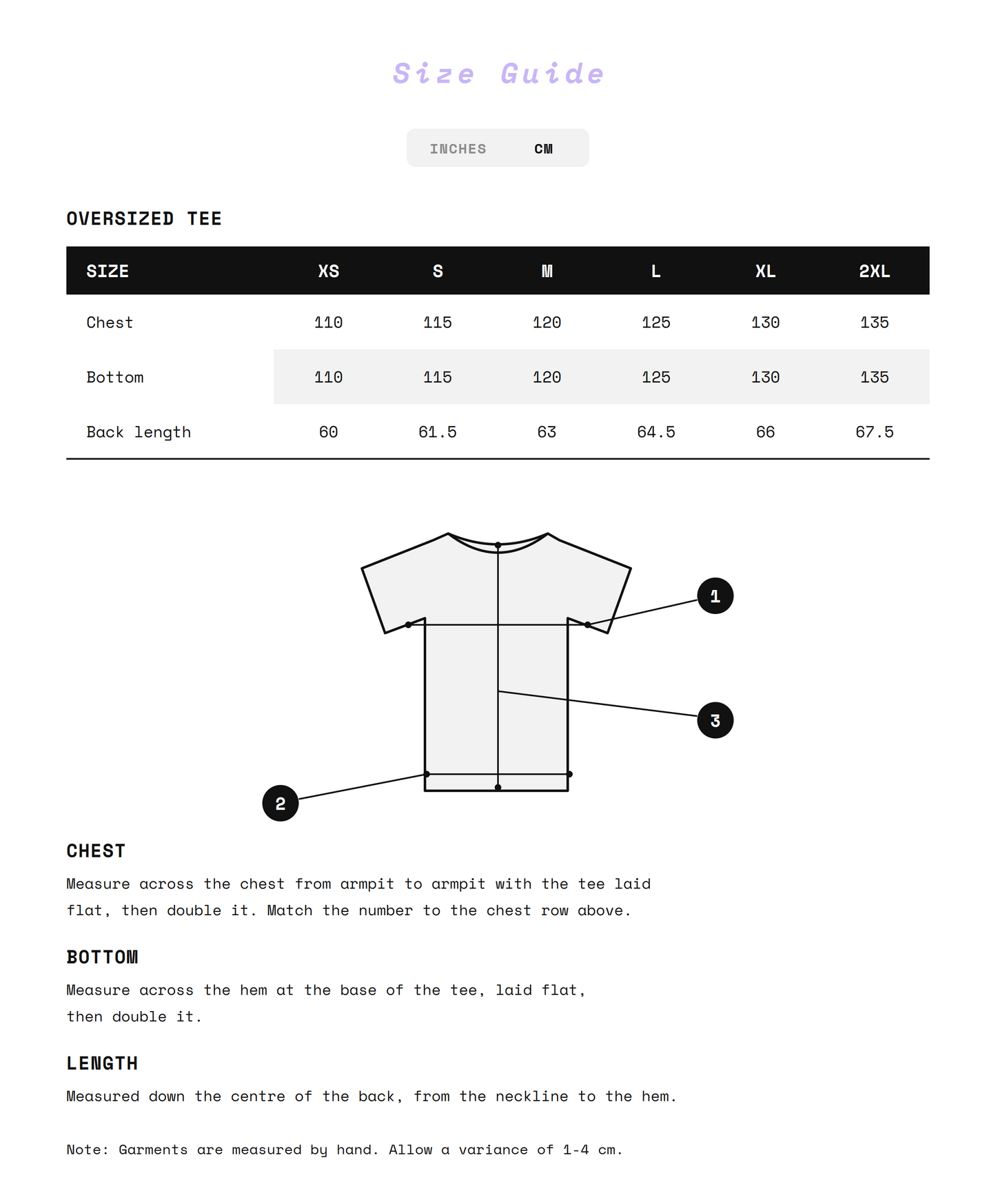 Size Guide

INCHES CM

OVERSIZED TEE

| SIZE | XS | S | M | L | XL | 2XL |
|---|---|---|---|---|---|---|
| Chest | 110 | 115 | 120 | 125 | 130 | 135 |
| Bottom | 110 | 115 | 120 | 125 | 130 | 135 |
| Back length | 60 | 61.5 | 63 | 64.5 | 66 | 67.5 |

1

3

2

CHEST

Measure across the chest from armpit to armpit with the tee laid flat, then double it. Match the number to the chest row above.

BOTTOM

Measure across the hem at the base of the tee, laid flat, then double it.

LENGTH

Measured down the centre of the back, from the neckline to the hem.

Note: Garments are measured by hand. Allow a variance of 1-4 cm.